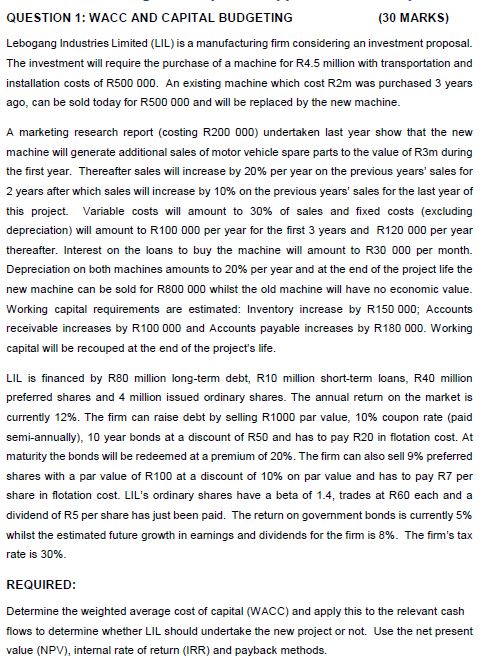 QUESTION 1: WACC AND CAPITAL BUDGETING (30 MARKS)

Lebogang Industries Limited (LIL) is a manufacturing firm considering an investment proposal. The investment will require the purchase of a machine for R4.5 million with transportation and installation costs of R500 000. An existing machine which cost R2m was purchased 3 years ago, can be sold today for R500 000 and will be replaced by the new machine.

A marketing research report (costing R200 000) undertaken last year show that the new machine will generate additional sales of motor vehicle spare parts to the value of R3m during the first year. Thereafter sales will increase by 20% per year on the previous years' sales for 2 years after which sales will increase by 10% on the previous years' sales for the last year of this project. Variable costs will amount to 30% of sales and fixed costs (excluding depreciation) will amount to R100 000 per year for the first 3 years and R120 000 per year thereafter. Interest on the loans to buy the machine will amount to R30 000 per month. Depreciation on both machines amounts to 20% per year and at the end of the project life the new machine can be sold for R800 000 whilst the old machine will have no economic value. Working capital requirements are estimated: Inventory increase by R150 000; Accounts receivable increases by R100 000 and Accounts payable increases by R180 000. Working capital will be recouped at the end of the project's life.

LIL is financed by R80 million long-term debt, R10 million short-term loans, R40 million preferred shares and 4 million issued ordinary shares. The annual return on the market is currently 12%. The firm can raise debt by selling R1000 par value, 10% coupon rate (paid semi-annually), 10 year bonds at a discount of R50 and has to pay R20 in flotation cost. At maturity the bonds will be redeemed at a premium of 20%. The firm can also sell 9% preferred shares with a par value of R100 at a discount of 10% on par value and has to pay R7 per share in flotation cost. LIL's ordinary shares have a beta of 1.4, trades at R60 each and a dividend of R5 per share has just been paid. The return on government bonds is currently 5% whilst the estimated future growth in earnings and dividends for the firm is 8%. The firm's tax rate is 30%.

REQUIRED:

Determine the weighted average cost of capital (WACC) and apply this to the relevant cash flows to determine whether LIL should undertake the new project or not. Use the net present value (NPV), internal rate of return (IRR) and payback methods.